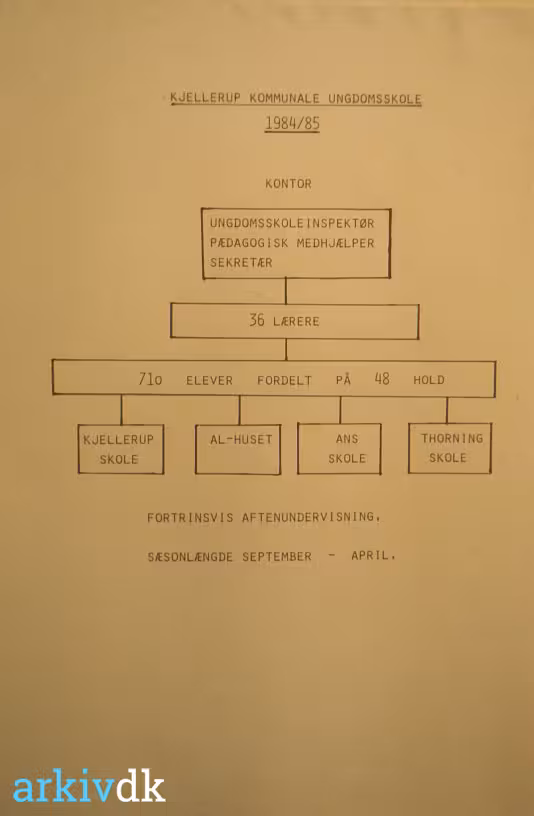 KJELLERUP KOMMUNALE UNGDOMSSKOLE
1984/85

KONTOR

UNGDOMSSKOLEINSPEKTØR
PÆDAGOGISK MEDHJÆLPER
SEKRETÆR

36 LÆRERE

71o ELEVER FORDELT PÅ 48 HOLD

KJELLERUP SKOLE

AL-HUSET

ANS SKOLE

THORNING SKOLE

FORTRINSVIS AFTENUNDERVISNING.

SÆSONLÆNGDE SEPTEMBER - APRIL.

arkivdk